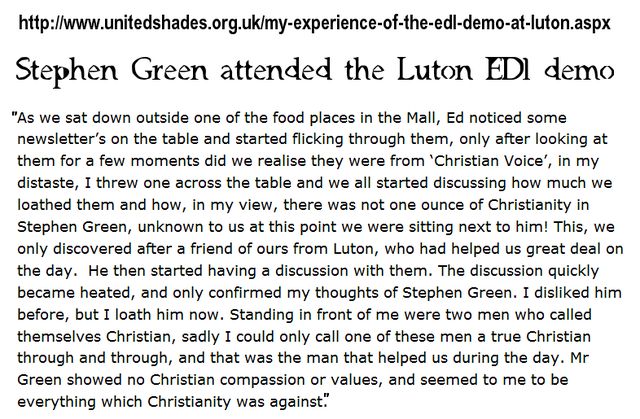 http://www.unitedshades.org.uk/my-experience-of-the-edl-demo-at-luton.aspx

Stephen Green attended the Luton EDl demo

"As we sat down outside one of the food places in the Mall, Ed noticed some newsletter's on the table and started flicking through them, only after looking at them for a few moments did we realise they were from 'Christian Voice', in my distaste, I threw one across the table and we all started discussing how much we loathed them and how, in my view, there was not one ounce of Christianity in Stephen Green, unknown to us at this point we were sitting next to him! This, we only discovered after a friend of ours from Luton, who had helped us great deal on the day. He then started having a discussion with them. The discussion quickly became heated, and only confirmed my thoughts of Stephen Green. I disliked him before, but I loath him now. Standing in front of me were two men who called themselves Christian, sadly I could only call one of these men a true Christian through and through, and that was the man that helped us during the day. Mr Green showed no Christian compassion or values, and seemed to me to be everything which Christianity was against."